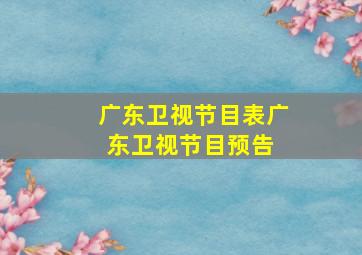 广东卫视节目表广东卫视节目预告